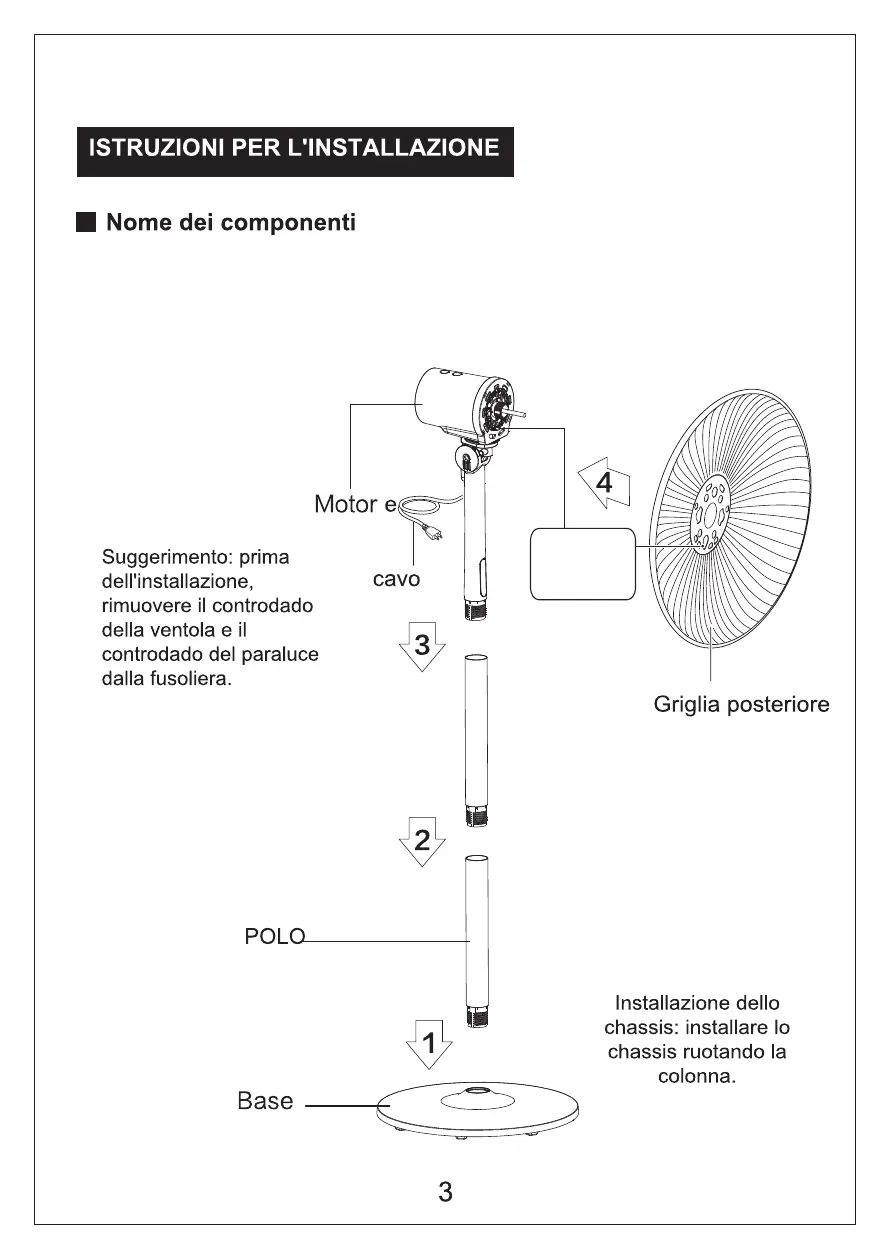 ISTRUZIONI PER L'INSTALLAZIONE

Nome dei componenti

Motor e

cavo

4

Suggerimento: prima dell'installazione, rimuovere il controdado della ventola e il controdado del paraluce dalla fusoliera.

3

Griglia posteriore

2

POLO

Installazione dello chassis: installare lo chassis ruotando la colonna.

1

Base

3